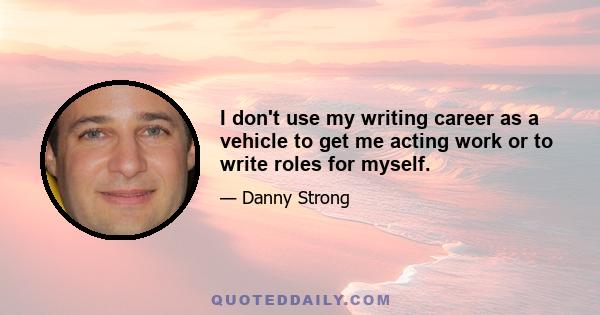 I don't use my writing career as a vehicle to get me acting work or to write roles for myself.

— Danny Strong

QUOTEDDAILY.COM